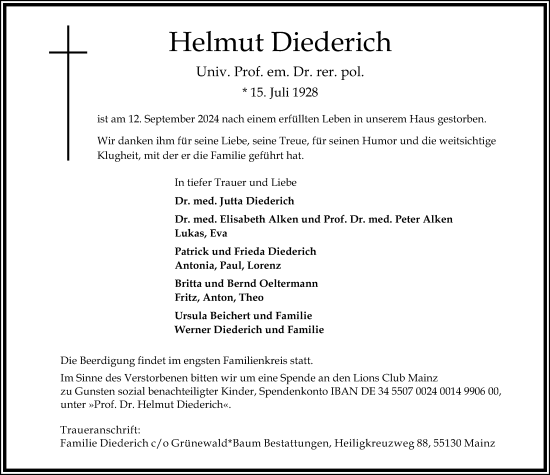 Helmut Diederich

Univ. Prof. em. Dr. rer. pol.

* 15. Juli 1928

ist am 12. September 2024 nach einem erfüllten Leben in unserem Haus gestorben.

Wir danken ihm für seine Liebe, seine Treue, für seinen Humor und die weitsichtige Klugheit, mit der er die Familie geführt hat.

In tiefer Trauer und Liebe

Dr. med. Jutta Diederich

Dr. med. Elisabeth Alken und Prof. Dr. med. Peter Alken
Lukas, Eva

Patrick und Frieda Diederich
Antonia, Paul, Lorenz

Britta und Bernd Oeltermann
Fritz, Anton, Theo

Ursula Beichert und Familie
Werner Diederich und Familie

Die Beerdigung findet im engsten Familienkreis statt.

Im Sinne des Verstorbenen bitten wir um eine Spende an den Lions Club Mainz zu Gunsten sozial benachteiligter Kinder, Spendenkonto IBAN DE 34 5507 0024 0014 9906 00, unter »Prof. Dr. Helmut Diederich«.

Traueranschrift:
Familie Diederich c/o Grünewald*Baum Bestattungen, Heiligkreuzweg 88, 55130 Mainz